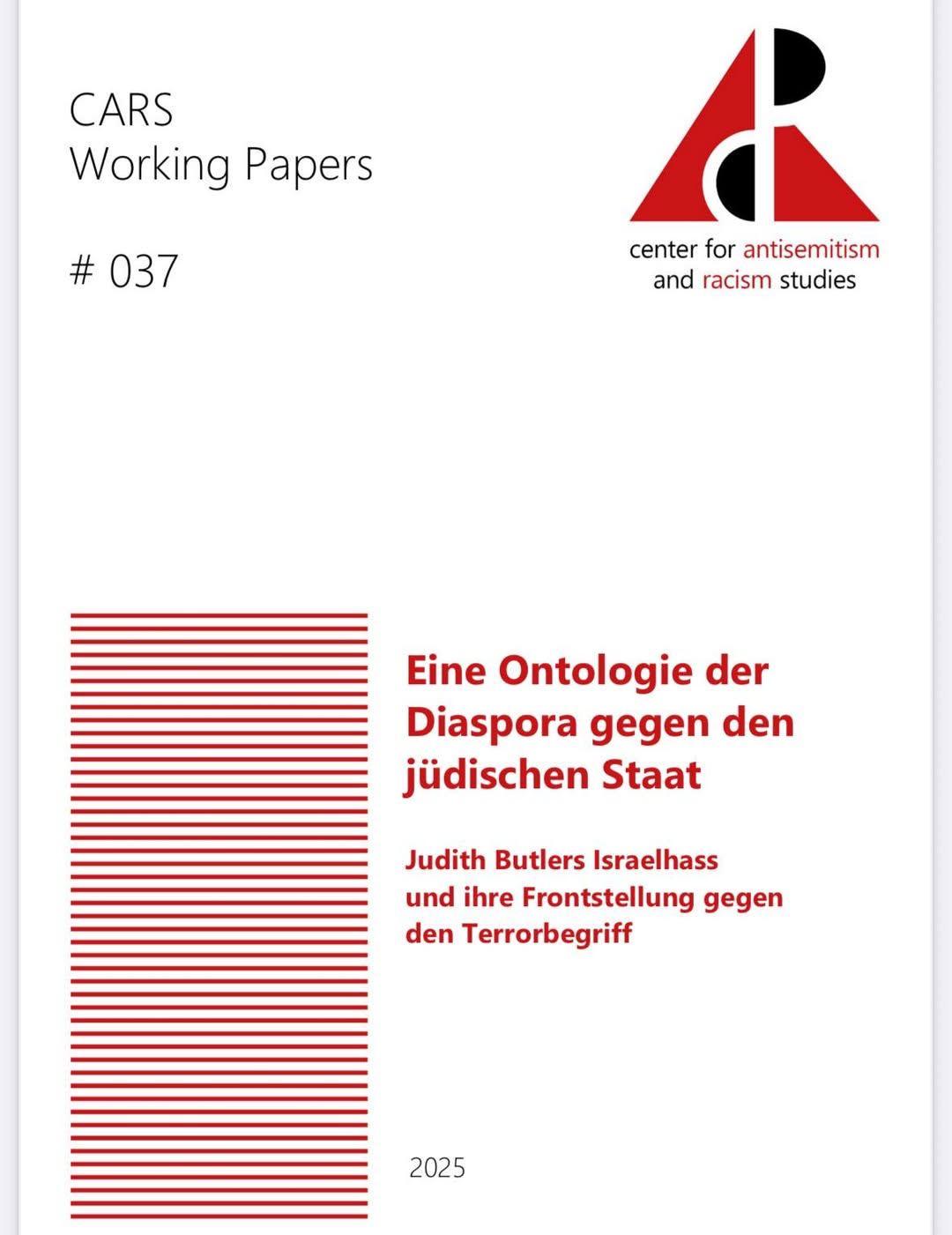 CARS
Working Papers

# 037

center for antisemitism
and racism studies

Eine Ontologie der Diaspora gegen den jüdischen Staat

Judith Butlers Israelhass und ihre Frontstellung gegen den Terrorbegriff

2025